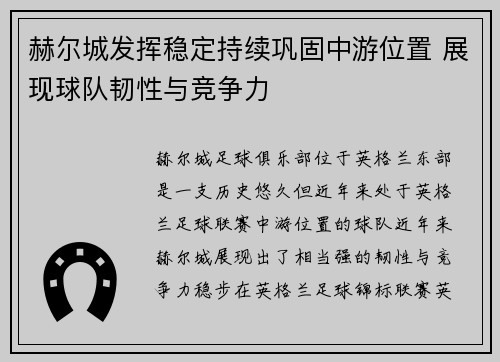 赫尔城发挥稳定持续巩固中游位置 展现球队韧性与竞争力

赫尔城足球俱乐部位于英格兰东部是一支历史悠久但近年来处于英格兰足球联赛中游位置的球队近年来赫尔城展现出了相当强的韧性与竞争力稳步在英格兰足球锦标联赛英